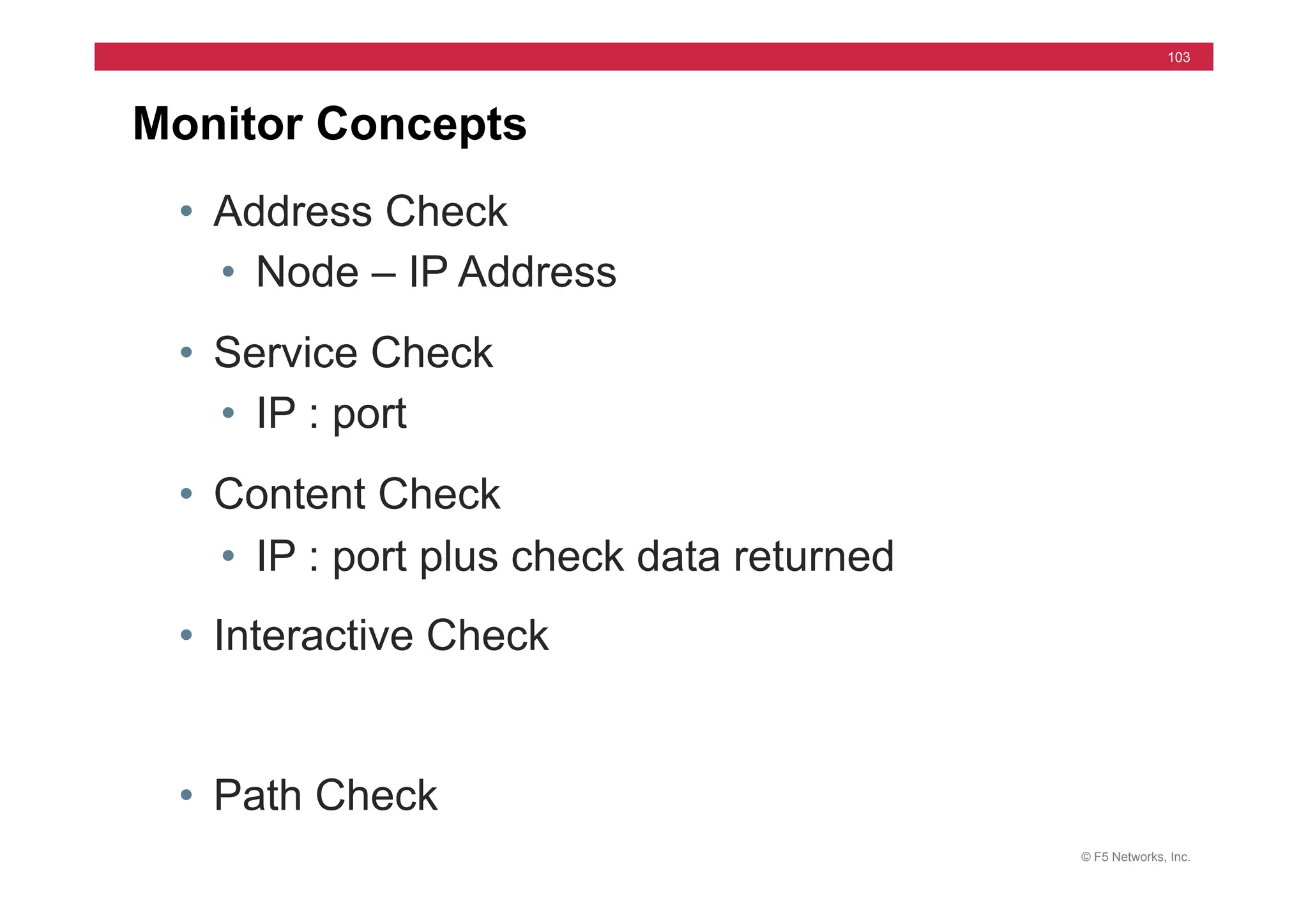 103

Monitor Concepts

• Address Check
  • Node – IP Address
• Service Check
  • IP : port
• Content Check
  • IP : port plus check data returned
• Interactive Check

• Path Check

© F5 Networks, Inc.